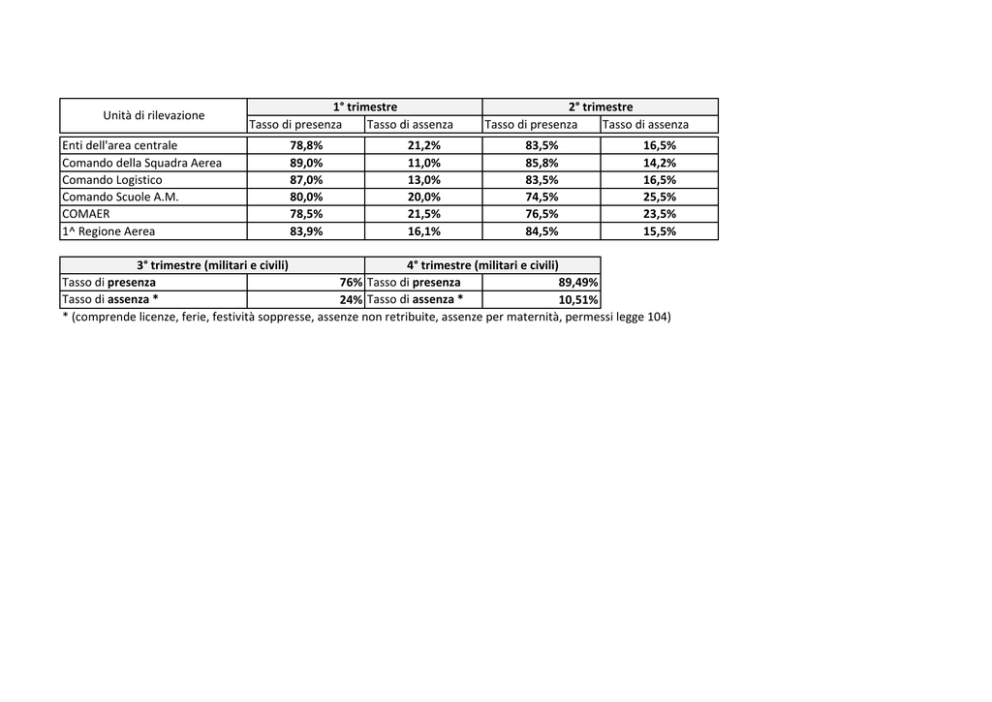 | Unità di rilevazione | 1° trimestre |  | 2° trimestre |  |
|---|---|---|---|---|
|  | Tasso di presenza | Tasso di assenza | Tasso di presenza | Tasso di assenza |
| Enti dell'area centrale | 78,8% | 21,2% | 83,5% | 16,5% |
| Comando della Squadra Aerea | 89,0% | 11,0% | 85,8% | 14,2% |
| Comando Logistico | 87,0% | 13,0% | 83,5% | 16,5% |
| Comando Scuole A.M. | 80,0% | 20,0% | 74,5% | 25,5% |
| COMAER | 78,5% | 21,5% | 76,5% | 23,5% |
| 1^ Regione Aerea | 83,9% | 16,1% | 84,5% | 15,5% |

| 3° trimestre (militari e civili) |  | 4° trimestre (militari e civili) |  |
|---|---|---|---|
| Tasso di presenza | 76% | Tasso di presenza | 89,49% |
| Tasso di assenza * | 24% | Tasso di assenza * | 10,51% |

* (comprende licenze, ferie, festività soppresse, assenze non retribuite, assenze per maternità, permessi legge 104)